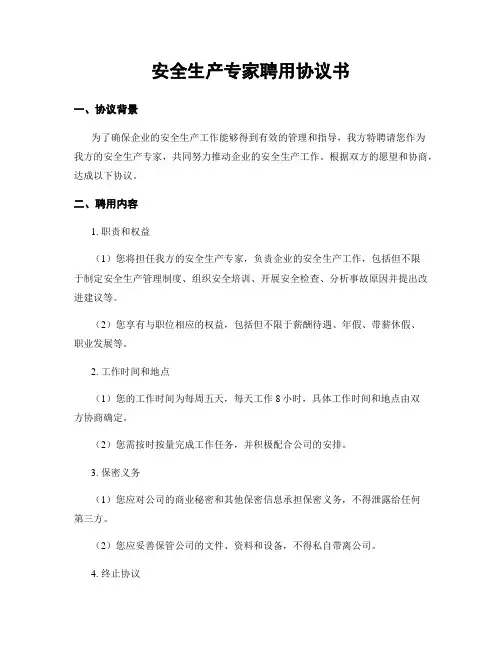 安全生产专家聘用协议书

一、协议背景

为了确保企业的安全生产工作能够得到有效的管理和指导，我方特聘请您作为我方的安全生产专家，共同努力推动企业的安全生产工作。根据双方的愿望和协商，达成以下协议。

二、聘用内容

1. 职责和权益

（1）您将担任我方的安全生产专家，负责企业的安全生产工作，包括但不限于制定安全生产管理制度、组织安全培训、开展安全检查、分析事故原因并提出改进建议等。

（2）您享有与职位相应的权益，包括但不限于薪酬待遇、年假、带薪休假、职业发展等。

2. 工作时间和地点

（1）您的工作时间为每周五天，每天工作 8 小时，具体工作时间和地点由双方协商确定。

（2）您需按时按量完成工作任务，并积极配合公司的安排。

3. 保密义务

（1）您应对公司的商业秘密和其他保密信息承担保密义务，不得泄露给任何第三方。

（2）您应妥善保管公司的文件、资料和设备，不得私自带离公司。

4. 终止协议